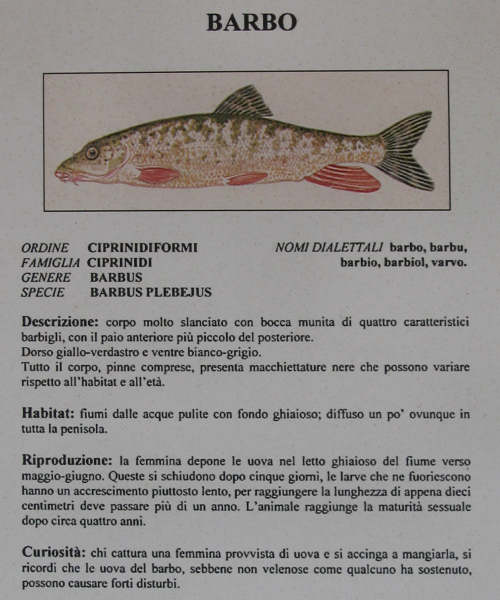 BARBO

ORDINE CIPRINIDIFORMI
FAMIGLIA CIPRINIDI
GENERE BARBUS
SPECIE BARBUS PLEBEJUS

NOMI DIALETTALI barbo, barbu, barbio, barbiol, varvo.

Descrizione: corpo molto slanciato con bocca munita di quattro caratteristici barbigli, con il paio anteriore più piccolo del posteriore.
Dorso giallo-verdastro e ventre bianco-grigio.
Tutto il corpo, pinne comprese, presenta macchiettature nere che possono variare rispetto all'habitat e all'età.

Habitat: fiumi dalle acque pulite con fondo ghiaioso; diffuso un po' ovunque in tutta la penisola.

Riproduzione: la femmina depone le uova nel letto ghiaioso del fiume verso maggio-giugno. Queste si schiudono dopo cinque giorni, le larve che ne fuoriescono hanno un accrescimento piuttosto lento, per raggiungere la lunghezza di appena dieci centimetri deve passare più di un anno. L'animale raggiunge la maturità sessuale dopo circa quattro anni.

Curiosità: chi cattura una femmina provvista di uova e si accinga a mangiarla, si ricordi che le uova del barbo, sebbene non velenose come qualcuno ha sostenuto, possono causare forti disturbi.